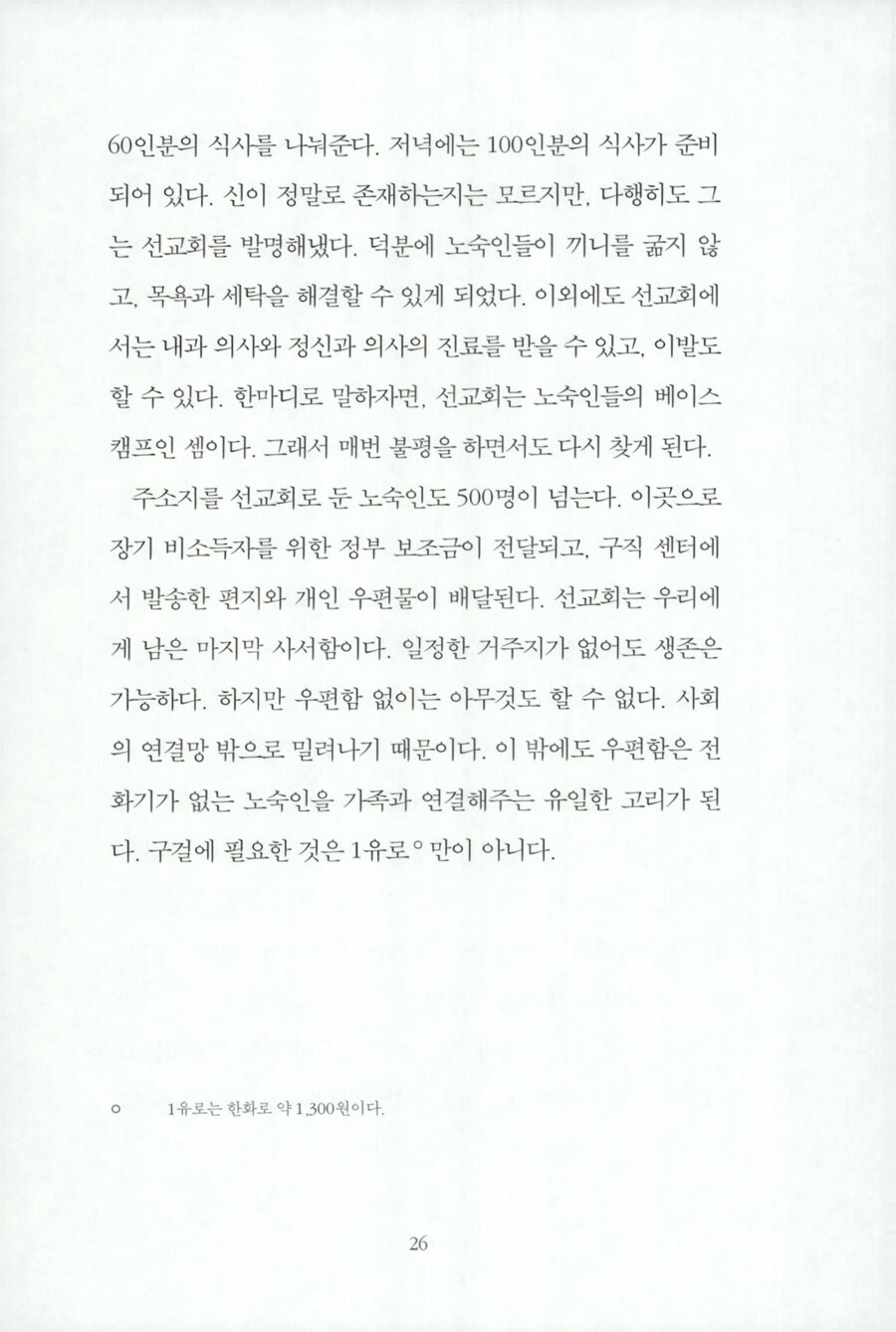 60인분의 식사를 나눠준다. 저녁에는 100인분의 식사가 준비되어 있다. 신이 정말로 존재하는지는 모르지만, 다행히도 그는 선교회를 발명해냈다. 덕분에 노숙인들이 끼니를 굶지 않고, 목욕과 세탁을 해결할 수 있게 되었다. 이외에도 선교회에서는 내과 의사와 정신과 의사의 진료를 받을 수 있고, 이발도 할 수 있다. 한마디로 말하자면, 선교회는 노숙인들의 베이스캠프인 셈이다. 그래서 매번 불평을 하면서도 다시 찾게 된다.

주소지를 선교회로 둔 노숙인도 500명이 넘는다. 이곳으로 장기 비소득자를 위한 정부 보조금이 전달되고, 구직 센터에서 발송한 편지와 개인 우편물이 배달된다. 선교회는 우리에게 남은 마지막 사서함이다. 일정한 거주지가 없어도 생존은 가능하다. 하지만 우편함 없이는 아무것도 할 수 없다. 사회의 연결망 밖으로 밀려나기 때문이다. 이 밖에도 우편함은 전화기가 없는 노숙인을 가족과 연결해주는 유일한 고리가 된다. 구걸에 필요한 것은 1유로° 만이 아니다.

° 1유로는 한화로 약 1,300원이다.

26